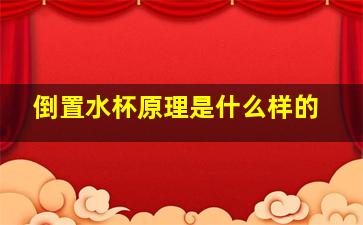 倒置水杯原理是什么样的